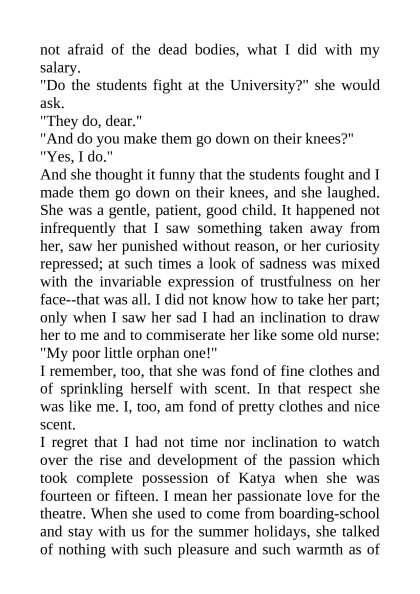 not afraid of the dead bodies, what I did with my salary.
"Do the students fight at the University?" she would ask.
"They do, dear."
"And do you make them go down on their knees?"
"Yes, I do."
And she thought it funny that the students fought and I made them go down on their knees, and she laughed. She was a gentle, patient, good child. It happened not infrequently that I saw something taken away from her, saw her punished without reason, or her curiosity repressed; at such times a look of sadness was mixed with the invariable expression of trustfulness on her face--that was all. I did not know how to take her part; only when I saw her sad I had an inclination to draw her to me and to commiserate her like some old nurse: "My poor little orphan one!"
I remember, too, that she was fond of fine clothes and of sprinkling herself with scent. In that respect she was like me. I, too, am fond of pretty clothes and nice scent.
I regret that I had not time nor inclination to watch over the rise and development of the passion which took complete possession of Katya when she was fourteen or fifteen. I mean her passionate love for the theatre. When she used to come from boarding-school and stay with us for the summer holidays, she talked of nothing with such pleasure and such warmth as of